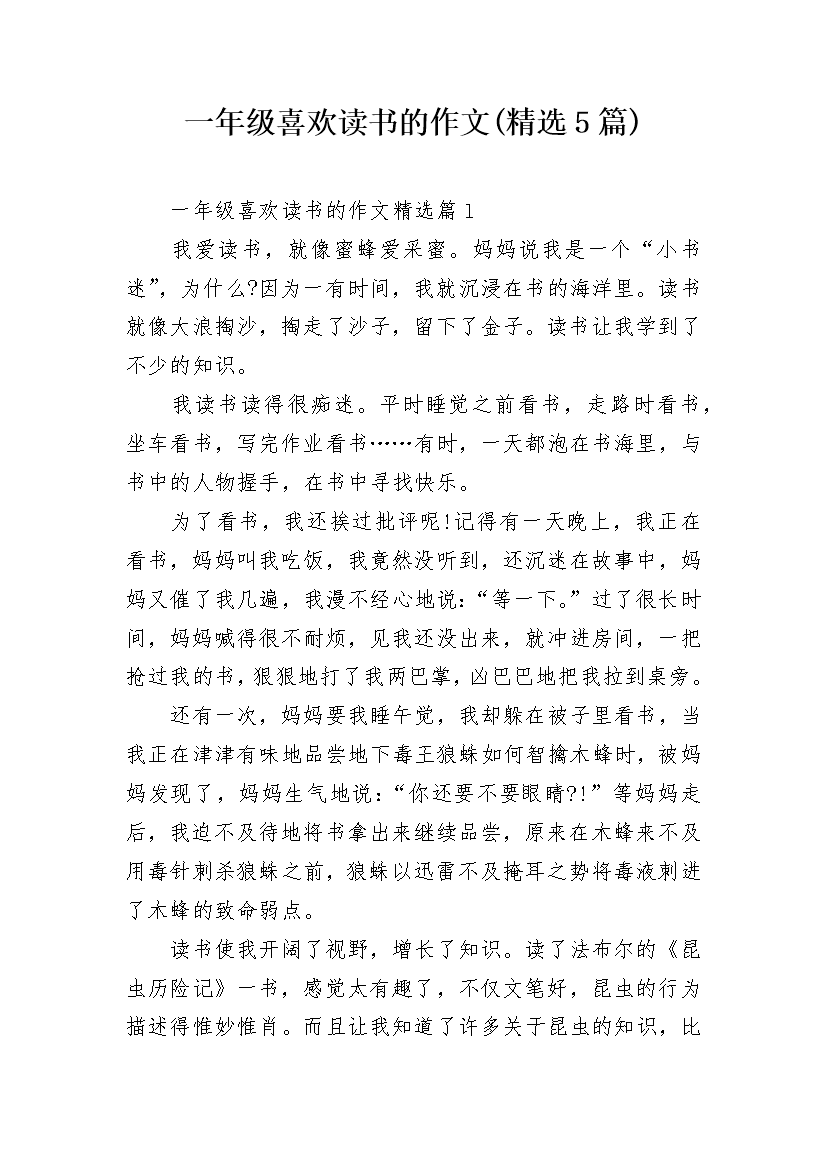 一年级喜欢读书的作文(精选5篇)

一年级喜欢读书的作文精选篇1

我爱读书，就像蜜蜂爱采蜜。妈妈说我是一个“小书迷”，为什么?因为一有时间，我就沉浸在书的海洋里。读书就像大浪掏沙，掏走了沙子，留下了金子。读书让我学到了不少的知识。

我读书读得很痴迷。平时睡觉之前看书，走路时看书，坐车看书，写完作业看书……有时，一天都泡在书海里，与书中的人物握手，在书中寻找快乐。

为了看书，我还挨过批评呢!记得有一天晚上，我正在看书，妈妈叫我吃饭，我竟然没听到，还沉迷在故事中，妈妈又催了我几遍，我漫不经心地说：“等一下。”过了很长时间，妈妈喊得很不耐烦，见我还没出来，就冲进房间，一把抢过我的书，狠狠地打了我两巴掌，凶巴巴地把我拉到桌旁。

还有一次，妈妈要我睡午觉，我却躲在被子里看书，当我正在津津有味地品尝地下毒王狼蛛如何智擒木蜂时，被妈妈发现了，妈妈生气地说：“你还要不要眼睛?!”等妈妈走后，我迫不及待地将书拿出来继续品尝，原来在木蜂来不及用毒针刺杀狼蛛之前，狼蛛以迅雷不及掩耳之势将毒液刺进了木蜂的致命弱点。

读书使我开阔了视野，增长了知识。读了法布尔的《昆虫历险记》一书，感觉太有趣了，不仅文笔好，昆虫的行为描述得惟妙惟肖。而且让我知道了许多关于昆虫的知识，比